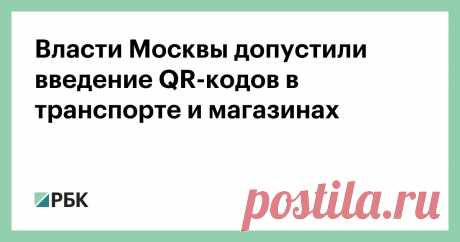 Власти Москвы допустили введение QR-кодов в транспорте и магазинах

РБК

postila.ru